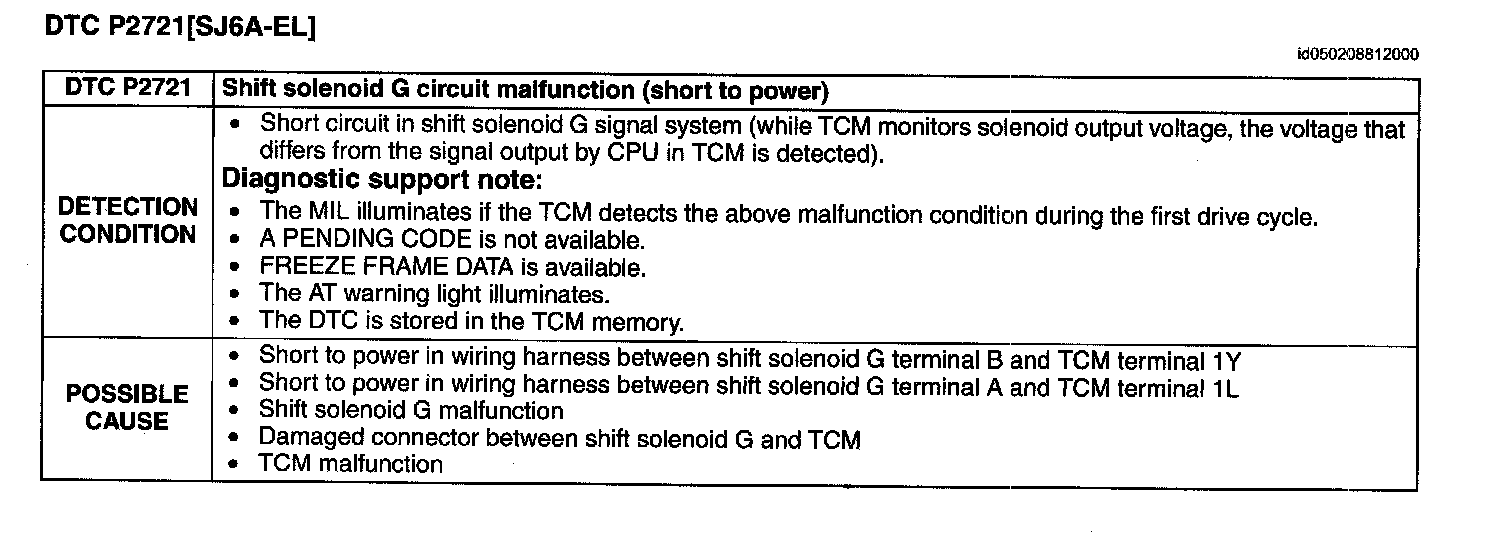 DTC P2721[SJ6A-EL]

id050208812000

| DTC P2721 | Shift solenoid G circuit malfunction (short to power) |
|---|---|
| DETECTION CONDITION | • Short circuit in shift solenoid G signal system (while TCM monitors solenoid output voltage, the voltage that differs from the signal output by CPU in TCM is detected). Diagnostic support note: • The MIL illuminates if the TCM detects the above malfunction condition during the first drive cycle. • A PENDING CODE is not available. • FREEZE FRAME DATA is available. • The AT warning light illuminates. • The DTC is stored in the TCM memory. |
| POSSIBLE CAUSE | • Short to power in wiring harness between shift solenoid G terminal B and TCM terminal 1Y • Short to power in wiring harness between shift solenoid G terminal A and TCM terminal 1L • Shift solenoid G malfunction • Damaged connector between shift solenoid G and TCM • TCM malfunction |